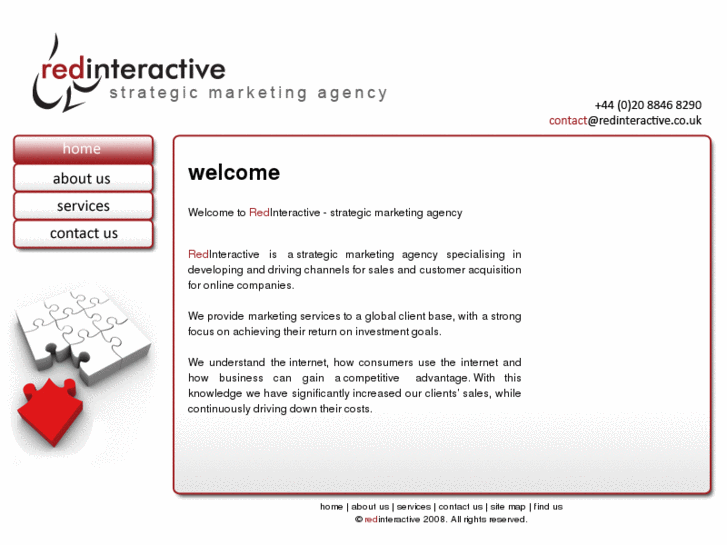 redinteractive
strategic marketing agency

+44 (0)20 8846 8290
contact@redinteractive.co.uk

home
about us
services
contact us

welcome

Welcome to RedInteractive - strategic marketing agency

RedInteractive is a strategic marketing agency specialising in developing and driving channels for sales and customer acquisition for online companies.

We provide marketing services to a global client base, with a strong focus on achieving their return on investment goals.

We understand the internet, how consumers use the internet and how business can gain a competitive advantage. With this knowledge we have significantly increased our clients' sales, while continuously driving down their costs.

home | about us | services | contact us | site map | find us
© redinteractive 2008. All rights reserved.